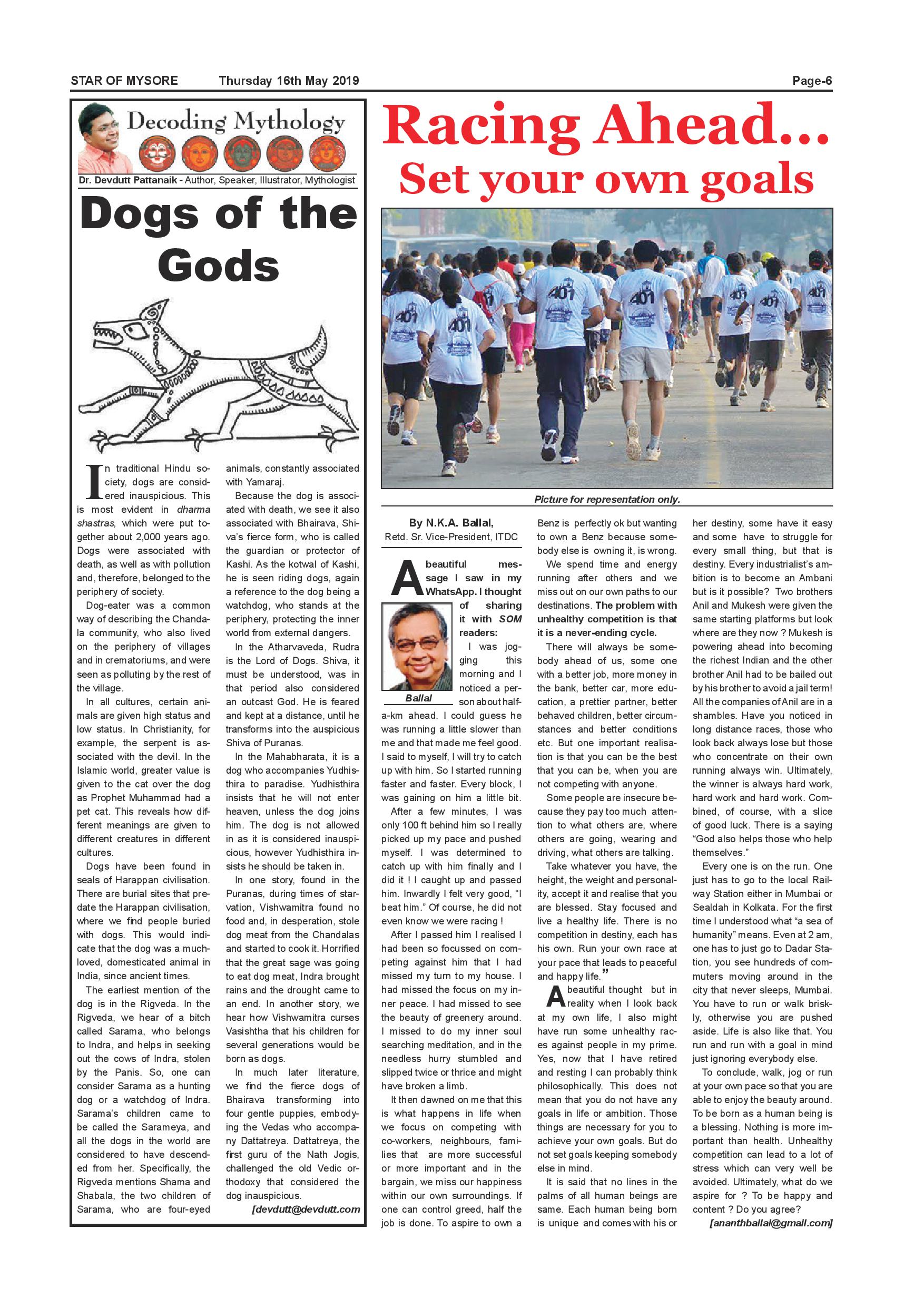 STAR OF MYSORE Thursday 16th May 2019 Page-6

Decoding Mythology

Dr. Devdutt Pattanaik - Author, Speaker, Illustrator, Mythologist

Dogs of the Gods

In traditional Hindu society, dogs are considered inauspicious. This is most evident in dharma shastras, which were put together about 2,000 years ago. Dogs were associated with death, as well as with pollution and, therefore, belonged to the periphery of society.

Dog-eater was a common way of describing the Chandala community, who also lived on the periphery of villages and in crematoriums, and were seen as polluting by the rest of the village.

In all cultures, certain animals are given high status and low status. In Christianity, for example, the serpent is associated with the devil. In the Islamic world, greater value is given to the cat over the dog as Prophet Muhammad had a pet cat. This reveals how different meanings are given to different creatures in different cultures.

Dogs have been found in seals of Harappan civilisation. There are burial sites that predate the Harappan civilisation, where we find people buried with dogs. This would indicate that the dog was a much-loved, domesticated animal in India, since ancient times.

The earliest mention of the dog is in the Rigveda. In the Rigveda, we hear of a bitch called Sarama, who belongs to Indra, and helps in seeking out the cows of Indra, stolen by the Panis. So, one can consider Sarama as a hunting dog or a watchdog of Indra. Sarama's children came to be called the Sarameya, and all the dogs in the world are considered to have descended from her. Specifically, the Rigveda mentions Shama and Shabala, the two children of Sarama, who are four-eyed animals, constantly associated with Yamaraj.

Because the dog is associated with death, we see it also associated with Bhairava, Shiva's fierce form, who is called the guardian or protector of Kashi. As the kotwal of Kashi, he is seen riding dogs, again a reference to the dog being a watchdog, who stands at the periphery, protecting the inner world from external dangers.

In the Atharvaveda, Rudra is the Lord of Dogs. Shiva, it must be understood, was in that period also considered an outcast God. He is feared and kept at a distance, until he transforms into the auspicious Shiva of Puranas.

In the Mahabharata, it is a dog who accompanies Yudhisthira to paradise. Yudhisthira insists that he will not enter heaven, unless the dog joins him. The dog is not allowed in as it is considered inauspicious, however Yudhisthira insists he should be taken in.

In one story, found in the Puranas, during times of starvation, Vishwamitra found no food and, in desperation, stole dog meat from the Chandalas and started to cook it. Horrified that the great sage was going to eat dog meat, Indra brought rains and the drought came to an end. In another story, we hear how Vishwamitra curses Vasishtha that his children for several generations would be born as dogs.

In much later literature, we find the fierce dogs of Bhairava transforming into four gentle puppies, embodying the Vedas who accompany Dattatreya. Dattatreya, the first guru of the Nath Jogis, challenged the old Vedic orthodoxy that considered the dog inauspicious.

[devdutt@devdutt.com

Racing Ahead...
Set your own goals

Picture for representation only.

By N.K.A. Ballal,
Retd. Sr. Vice-President, ITDC

A beautiful message I saw in my WhatsApp. I thought of sharing it with SOM readers:

Ballal

I was jogging this morning and I noticed a person about half-a-km ahead. I could guess he was running a little slower than me and that made me feel good. I said to myself, I will try to catch up with him. So I started running faster and faster. Every block, I was gaining on him a little bit.

After a few minutes, I was only 100 ft behind him so I really picked up my pace and pushed myself. I was determined to catch up with him finally and I did it ! I caught up and passed him. Inwardly I felt very good, "I beat him." Of course, he did not even know we were racing !

After I passed him I realised I had been so focussed on competing against him that I had missed my turn to my house. I had missed the focus on my inner peace. I had missed to see the beauty of greenery around. I missed to do my inner soul searching meditation, and in the needless hurry stumbled and slipped twice or thrice and might have broken a limb.

It then dawned on me that this is what happens in life when we focus on competing with co-workers, neighbours, families that are more successful or more important and in the bargain, we miss our happiness within our own surroundings. If one can control greed, half the job is done. To aspire to own a Benz is perfectly ok but wanting to own a Benz because somebody else is owning it, is wrong.

We spend time and energy running after others and we miss out on our own paths to our destinations. The problem with unhealthy competition is that it is a never-ending cycle.

There will always be somebody ahead of us, some one with a better job, more money in the bank, better car, more education, a prettier partner, better behaved children, better circumstances and better conditions etc. But one important realisation is that you can be the best that you can be, when you are not competing with anyone.

Some people are insecure because they pay too much attention to what others are, where others are going, wearing and driving, what others are talking.

Take whatever you have, the height, the weight and personality, accept it and realise that you are blessed. Stay focused and live a healthy life. There is no competition in destiny, each has his own. Run your own race at your pace that leads to peaceful and happy life."

A beautiful thought but in reality when I look back at my own life, I also might have run some unhealthy races against people in my prime. Yes, now that I have retired and resting I can probably think philosophically. This does not mean that you do not have any goals in life or ambition. Those things are necessary for you to achieve your own goals. But do not set goals keeping somebody else in mind.

It is said that no lines in the palms of all human beings are same. Each human being born is unique and comes with his or her destiny, some have it easy and some have to struggle for every small thing, but that is destiny. Every industrialist's ambition is to become an Ambani but is it possible? Two brothers Anil and Mukesh were given the same starting platforms but look where are they now ? Mukesh is powering ahead into becoming the richest Indian and the other brother Anil had to be bailed out by his brother to avoid a jail term! All the companies of Anil are in a shambles. Have you noticed in long distance races, those who look back always lose but those who concentrate on their own running always win. Ultimately, the winner is always hard work, hard work and hard work. Combined, of course, with a slice of good luck. There is a saying "God also helps those who help themselves."

Every one is on the run. One just has to go to the local Railway Station either in Mumbai or Sealdah in Kolkata. For the first time I understood what "a sea of humanity" means. Even at 2 am, one has to just go to Dadar Station, you see hundreds of commuters moving around in the city that never sleeps, Mumbai. You have to run or walk briskly, otherwise you are pushed aside. Life is also like that. You run and run with a goal in mind just ignoring everybody else.

To conclude, walk, jog or run at your own pace so that you are able to enjoy the beauty around. To be born as a human being is a blessing. Nothing is more important than health. Unhealthy competition can lead to a lot of stress which can very well be avoided. Ultimately, what do we aspire for ? To be happy and content ? Do you agree?

[ananthballal@gmail.com]